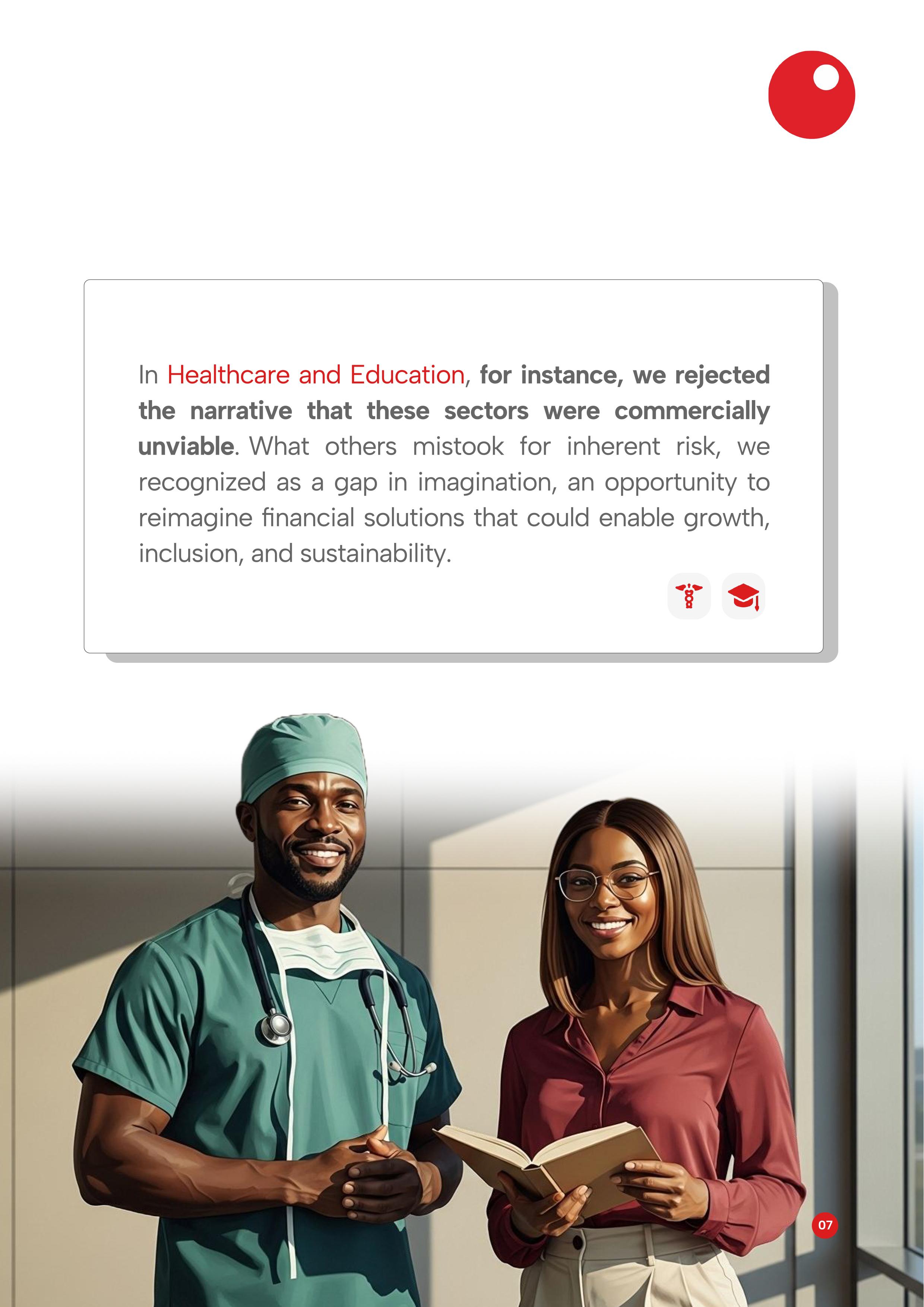 In Healthcare and Education, for instance, we rejected the narrative that these sectors were commercially unviable. What others mistook for inherent risk, we recognized as a gap in imagination, an opportunity to reimagine financial solutions that could enable growth, inclusion, and sustainability.

07